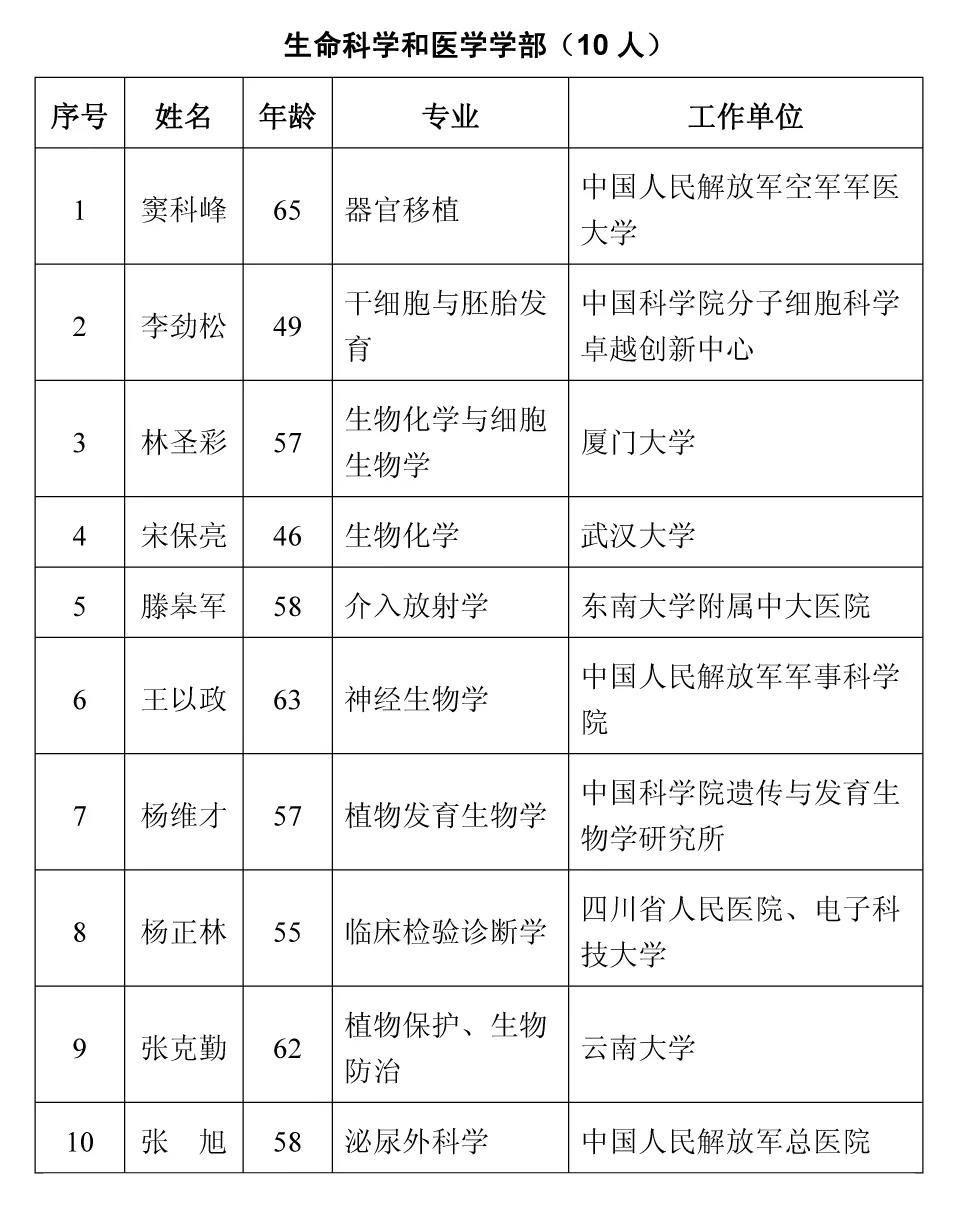 生命科学和医学学部（10 人）

| 序号 | 姓名 | 年龄 | 专业 | 工作单位 |
|---|---|---|---|---|
| 1 | 窦科峰 | 65 | 器官移植 | 中国人民解放军空军军医大学 |
| 2 | 李劲松 | 49 | 干细胞与胚胎发育 | 中国科学院分子细胞科学卓越创新中心 |
| 3 | 林圣彩 | 57 | 生物化学与细胞生物学 | 厦门大学 |
| 4 | 宋保亮 | 46 | 生物化学 | 武汉大学 |
| 5 | 滕皋军 | 58 | 介入放射学 | 东南大学附属中大医院 |
| 6 | 王以政 | 63 | 神经生物学 | 中国人民解放军军事科学院 |
| 7 | 杨维才 | 57 | 植物发育生物学 | 中国科学院遗传与发育生物学研究所 |
| 8 | 杨正林 | 55 | 临床检验诊断学 | 四川省人民医院、电子科技大学 |
| 9 | 张克勤 | 62 | 植物保护、生物防治 | 云南大学 |
| 10 | 张　旭 | 58 | 泌尿外科学 | 中国人民解放军总医院 |